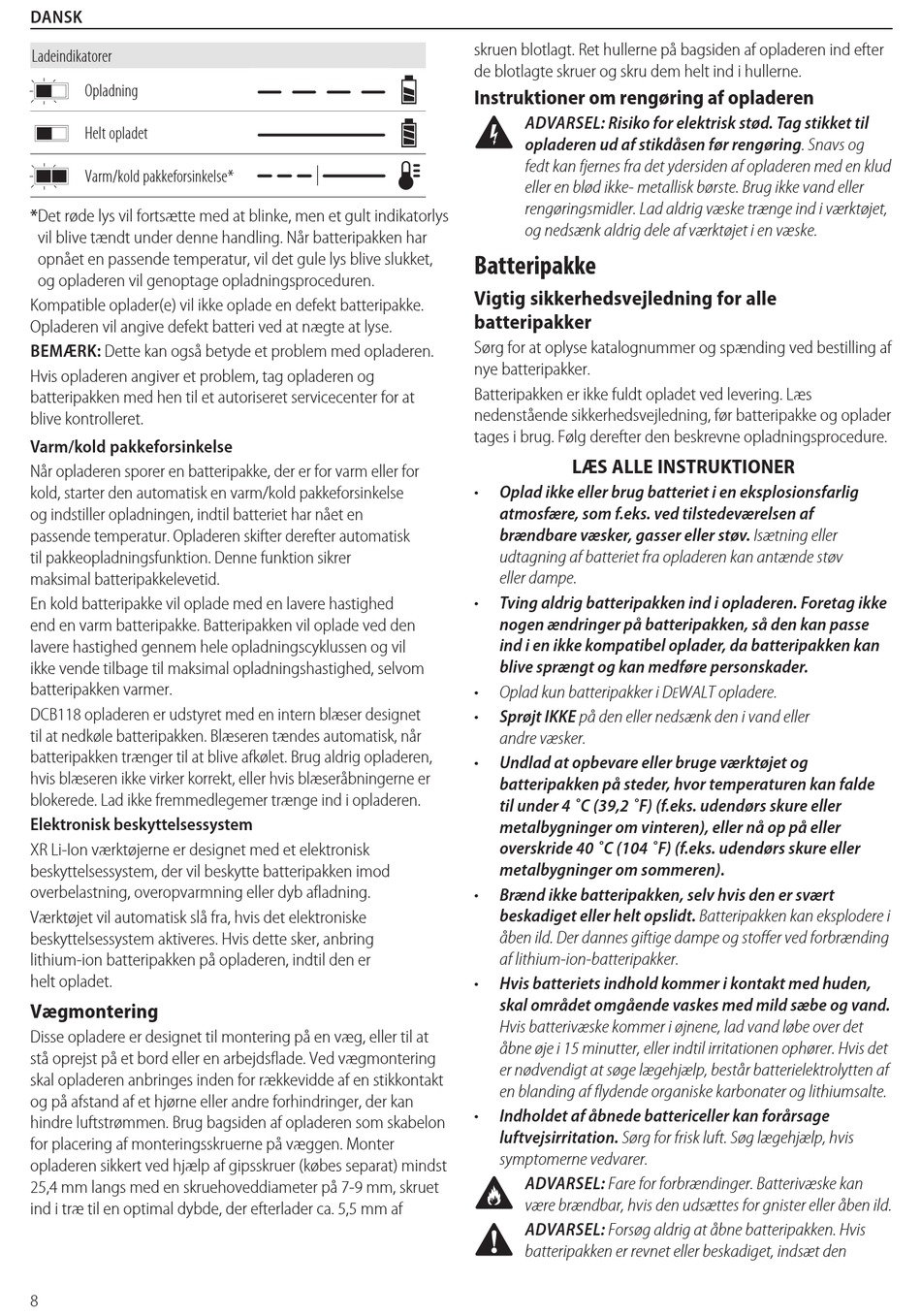 DANSK

Ladeindikatorer

Opladning

Helt opladet

Varm/kold pakkeforsinkelse*

*Det røde lys vil fortsætte med at blinke, men et gult indikatorlys vil blive tændt under denne handling. Når batteripakken har opnået en passende temperatur, vil det gule lys blive slukket, og opladeren vil genoptage opladningsproceduren.

Kompatible oplader(e) vil ikke oplade en defekt batteripakke. Opladeren vil angive defekt batteri ved at nægte at lyse.

BEMÆRK: Dette kan også betyde et problem med opladeren.

Hvis opladeren angiver et problem, tag opladeren og batteripakken med hen til et autoriseret servicecenter for at blive kontrolleret.

Varm/kold pakkeforsinkelse

Når opladeren sporer en batteripakke, der er for varm eller for kold, starter den automatisk en varm/kold pakkeforsinkelse og indstiller opladningen, indtil batteriet har nået en passende temperatur. Opladeren skifter derefter automatisk til pakkeopladningsfunktion. Denne funktion sikrer maksimal batteripakkelevetid.

En kold batteripakke vil oplade med en lavere hastighed end en varm batteripakke. Batteripakken vil oplade ved den lavere hastighed gennem hele opladningscyklussen og vil ikke vende tilbage til maksimal opladningshastighed, selvom batteripakken varmer.

DCB118 opladeren er udstyret med en intern blæser designet til at nedkøle batteripakken. Blæseren tændes automatisk, når batteripakken trænger til at blive afkølet. Brug aldrig opladeren, hvis blæseren ikke virker korrekt, eller hvis blæseråbningerne er blokerede. Lad ikke fremmedlegemer trænge ind i opladeren.

Elektronisk beskyttelsessystem

XR Li-Ion værktøjerne er designet med et elektronisk beskyttelsessystem, der vil beskytte batteripakken imod overbelastning, overopvarmning eller dyb afladning.

Værktøjet vil automatisk slå fra, hvis det elektroniske beskyttelsessystem aktiveres. Hvis dette sker, anbring lithium-ion batteripakken på opladeren, indtil den er helt opladet.

Vægmontering

Disse opladere er designet til montering på en væg, eller til at stå oprejst på et bord eller en arbejdsflade. Ved vægmontering skal opladeren anbringes inden for rækkevidde af en stikkontakt og på afstand af et hjørne eller andre forhindringer, der kan hindre luftstrømmen. Brug bagsiden af opladeren som skabelon for placering af monteringsskruerne på væggen. Monter opladeren sikkert ved hjælp af gipsskruer (købes separat) mindst 25,4 mm langs med en skruehoveddiameter på 7-9 mm, skruet ind i træ til en optimal dybde, der efterlader ca. 5,5 mm af skruen blotlagt. Ret hullerne på bagsiden af opladeren ind efter de blotlagte skruer og skru dem helt ind i hullerne.

Instruktioner om rengøring af opladeren

ADVARSEL: Risiko for elektrisk stød. Tag stikket til opladeren ud af stikdåsen før rengøring. Snavs og fedt kan fjernes fra det ydersiden af opladeren med en klud eller en blød ikke- metallisk børste. Brug ikke vand eller rengøringsmidler. Lad aldrig væske trænge ind i værktøjet, og nedsænk aldrig dele af værktøjet i en væske.

Batteripakke

Vigtig sikkerhedsvejledning for alle batteripakker

Sørg for at oplyse katalognummer og spænding ved bestilling af nye batteripakker.

Batteripakken er ikke fuldt opladet ved levering. Læs nedenstående sikkerhedsvejledning, før batteripakke og oplader tages i brug. Følg derefter den beskrevne opladningsprocedure.

LÆS ALLE INSTRUKTIONER

• Oplad ikke eller brug batteriet i en eksplosionsfarlig atmosfære, som f.eks. ved tilstedeværelsen af brændbare væsker, gasser eller støv. Isætning eller udtagning af batteriet fra opladeren kan antænde støv eller dampe.

• Tving aldrig batteripakken ind i opladeren. Foretag ikke nogen ændringer på batteripakken, så den kan passe ind i en ikke kompatibel oplader, da batteripakken kan blive sprængt og kan medføre personskader.

• Oplad kun batteripakker i DEWALT opladere.

• Sprøjt IKKE på den eller nedsænk den i vand eller andre væsker.

• Undlad at opbevare eller bruge værktøjet og batteripakken på steder, hvor temperaturen kan falde til under 4 ˚C (39,2 ˚F) (f.eks. udendørs skure eller metalbygninger om vinteren), eller nå op på eller overskride 40 ˚C (104 ˚F) (f.eks. udendørs skure eller metalbygninger om sommeren).

• Brænd ikke batteripakken, selv hvis den er svært beskadiget eller helt opslidt. Batteripakken kan eksplodere i åben ild. Der dannes giftige dampe og stoffer ved forbrænding af lithium-ion-batteripakker.

• Hvis batteriets indhold kommer i kontakt med huden, skal området omgående vaskes med mild sæbe og vand. Hvis batterivæske kommer i øjnene, lad vand løbe over det åbne øje i 15 minutter, eller indtil irritationen ophører. Hvis det er nødvendigt at søge lægehjælp, består batterielektrolytten af en blanding af flydende organiske karbonater og lithiumsalte.

• Indholdet af åbnede battericeller kan forårsage luftvejsirritation. Sørg for frisk luft. Søg lægehjælp, hvis symptomerne vedvarer.

ADVARSEL: Fare for forbrændinger. Batterivæske kan være brændbar, hvis den udsættes for gnister eller åben ild.

ADVARSEL: Forsøg aldrig at åbne batteripakken. Hvis batteripakken er revnet eller beskadiget, indsæt den

8